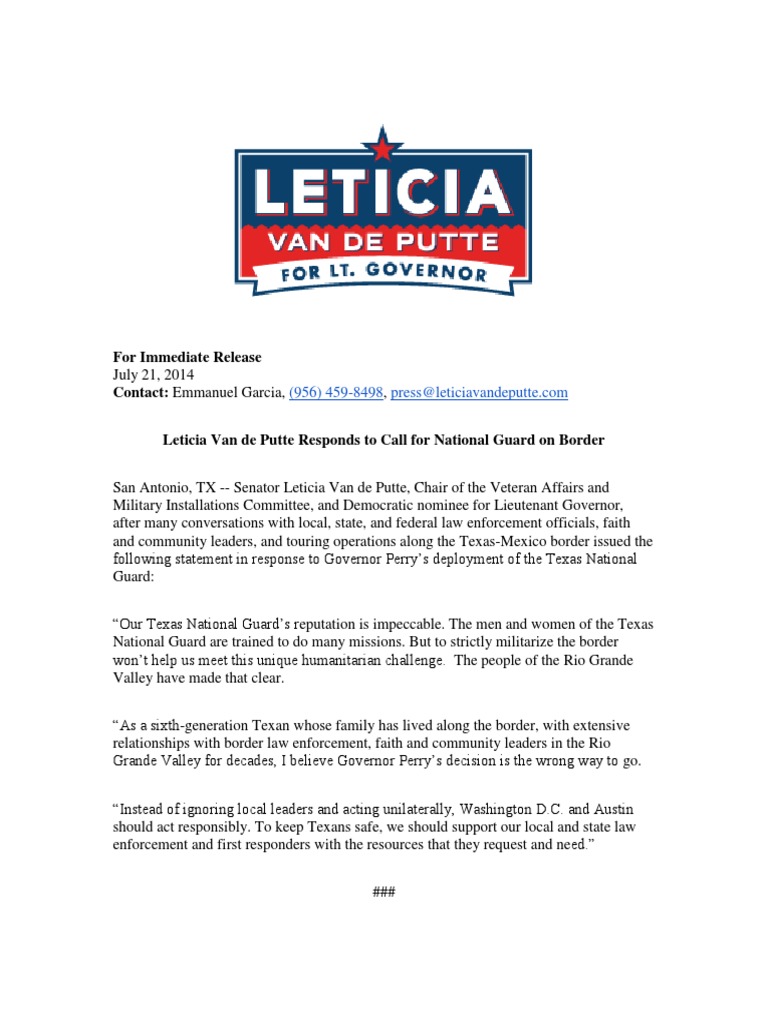 LETICIA
VAN DE PUTTE
FOR LT. GOVERNOR

For Immediate Release
July 21, 2014
Contact: Emmanuel Garcia, (956) 459-8498, press@leticiavandeputte.com

Leticia Van de Putte Responds to Call for National Guard on Border

San Antonio, TX -- Senator Leticia Van de Putte, Chair of the Veteran Affairs and Military Installations Committee, and Democratic nominee for Lieutenant Governor, after many conversations with local, state, and federal law enforcement officials, faith and community leaders, and touring operations along the Texas-Mexico border issued the following statement in response to Governor Perry's deployment of the Texas National Guard:

"Our Texas National Guard's reputation is impeccable. The men and women of the Texas National Guard are trained to do many missions. But to strictly militarize the border won't help us meet this unique humanitarian challenge. The people of the Rio Grande Valley have made that clear.

"As a sixth-generation Texan whose family has lived along the border, with extensive relationships with border law enforcement, faith and community leaders in the Rio Grande Valley for decades, I believe Governor Perry's decision is the wrong way to go.

"Instead of ignoring local leaders and acting unilaterally, Washington D.C. and Austin should act responsibly. To keep Texans safe, we should support our local and state law enforcement and first responders with the resources that they request and need."

###